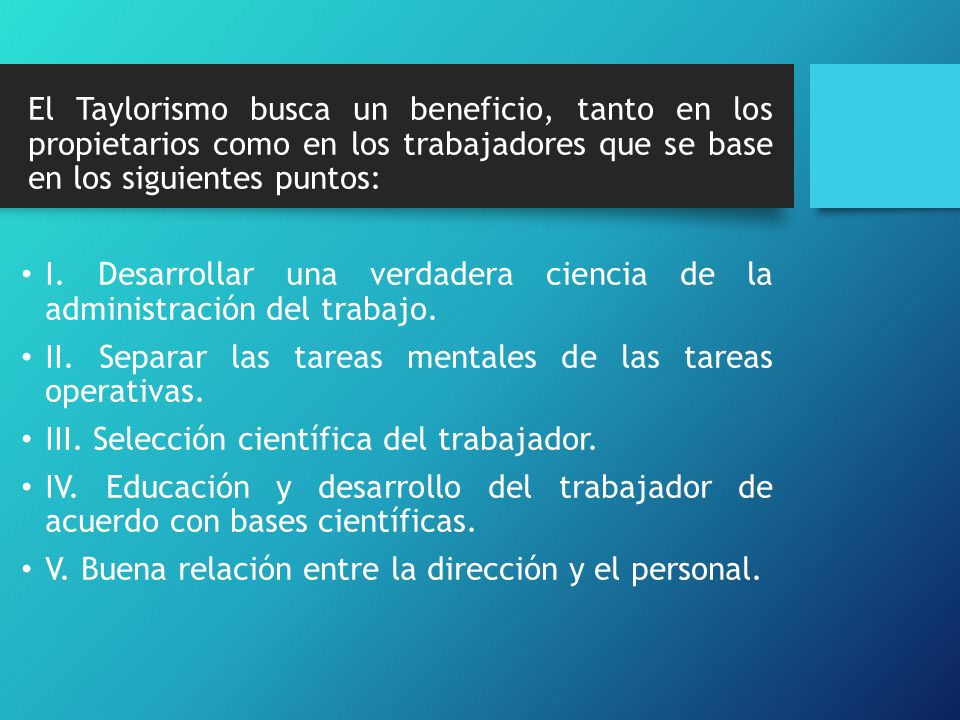 El Taylorismo busca un beneficio, tanto en los propietarios como en los trabajadores que se base en los siguientes puntos:

• I. Desarrollar una verdadera ciencia de la administración del trabajo.

• II. Separar las tareas mentales de las tareas operativas.

• III. Selección científica del trabajador.

• IV. Educación y desarrollo del trabajador de acuerdo con bases científicas.

• V. Buena relación entre la dirección y el personal.